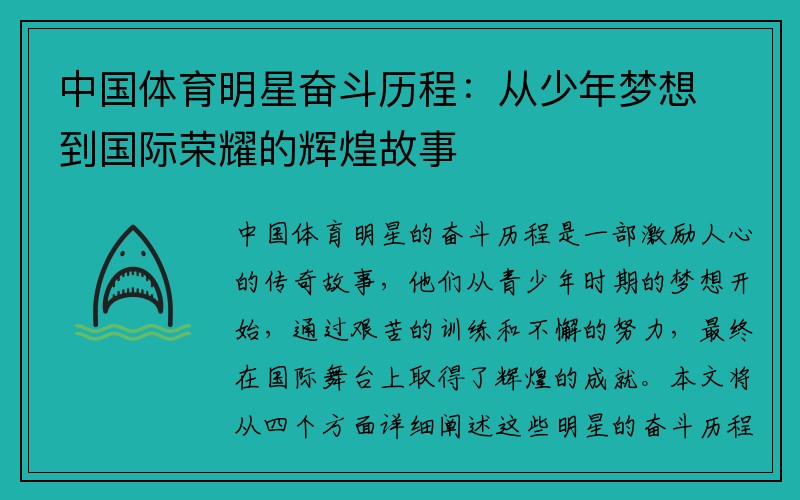 中国体育明星奋斗历程：从少年梦想到国际荣耀的辉煌故事

中国体育明星的奋斗历程是一部激励人心的传奇故事，他们从青少年时期的梦想开始，通过艰苦的训练和不懈的努力，最终在国际舞台上取得了辉煌的成就。本文将从四个方面详细阐述这些明星的奋斗历程